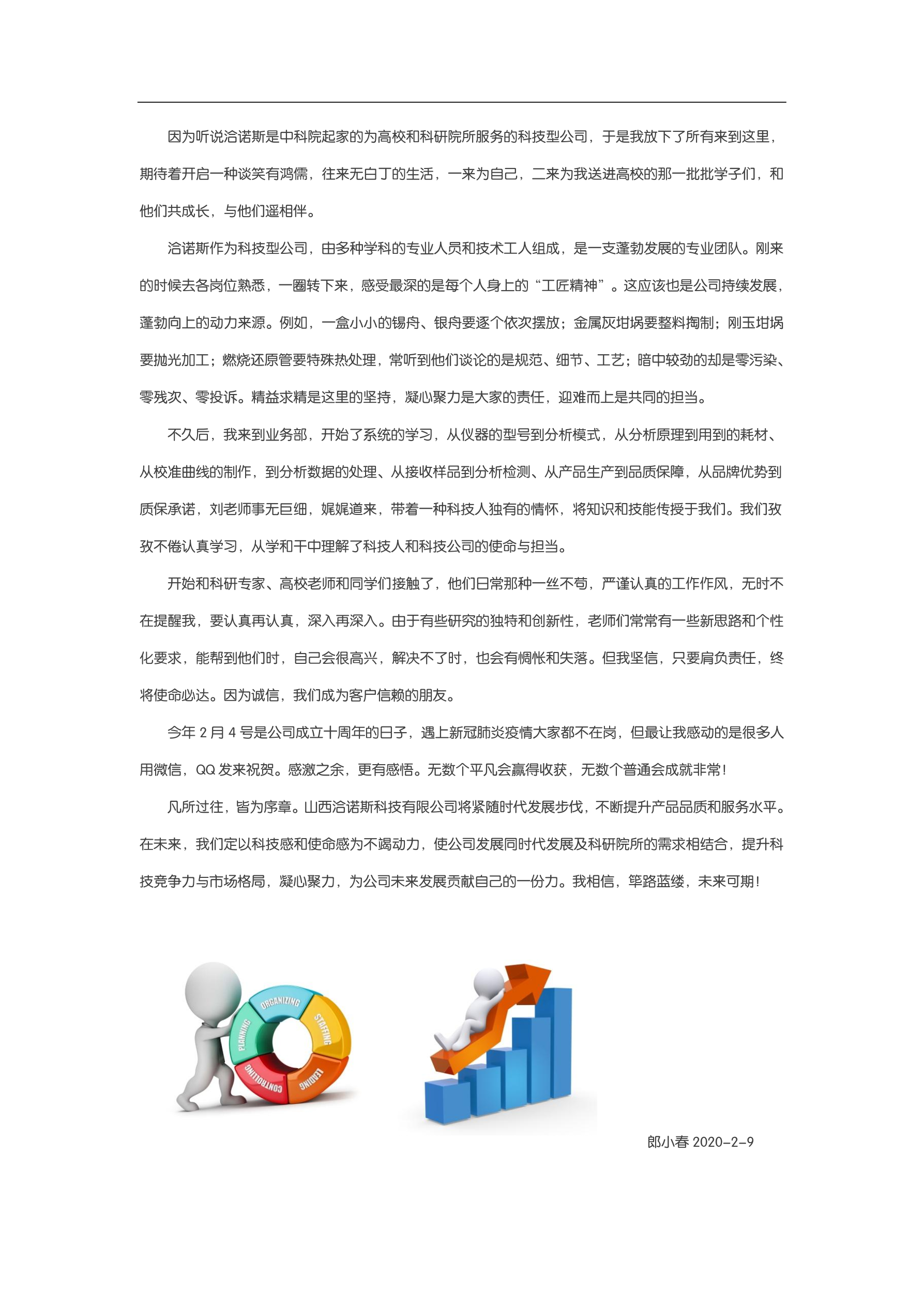 因为听说洽诺斯是中科院起家的为高校和科研院所服务的科技型公司，于是我放下了所有来到这里，期待着开启一种谈笑有鸿儒，往来无白丁的生活，一来为自己，二来为我送进高校的那一批批学子们，和他们共成长，与他们遥相伴。

洽诺斯作为科技型公司，由多种学科的专业人员和技术工人组成，是一支蓬勃发展的专业团队。刚来的时候去各岗位熟悉，一圈转下来，感受最深的是每个人身上的“工匠精神”。这应该也是公司持续发展，蓬勃向上的动力来源。例如，一盒小小的锡舟、银舟要逐个依次摆放；金属灰坩埚要整料掏制；刚玉坩埚要抛光加工；燃烧还原管要特殊热处理，常听到他们谈论的是规范、细节、工艺；暗中较劲的却是零污染、零残次、零投诉。精益求精是这里的坚持，凝心聚力是大家的责任，迎难而上是共同的担当。

不久后，我来到业务部，开始了系统的学习，从仪器的型号到分析模式，从分析原理到用到的耗材、从校准曲线的制作，到分析数据的处理、从接收样品到分析检测、从产品生产到品质保障，从品牌优势到质保承诺，刘老师事无巨细，娓娓道来，带着一种科技人独有的情怀，将知识和技能传授于我们。我们孜孜不倦认真学习，从学和干中理解了科技人和科技公司的使命与担当。

开始和科研专家、高校老师和同学们接触了，他们日常那种一丝不苟，严谨认真的工作作风，无时不在提醒我，要认真再认真，深入再深入。由于有些研究的独特和创新性，老师们常常有一些新思路和个性化要求，能帮到他们时，自己会很高兴，解决不了时，也会有惆怅和失落。但我坚信，只要肩负责任，终将使命必达。因为诚信，我们成为客户信赖的朋友。

今年 2 月 4 号是公司成立十周年的日子，遇上新冠肺炎疫情大家都不在岗，但最让我感动的是很多人用微信，QQ 发来祝贺。感激之余，更有感悟。无数个平凡会赢得收获，无数个普通会成就非常！

凡所过往，皆为序章。山西洽诺斯科技有限公司将紧随时代发展步伐，不断提升产品品质和服务水平。在未来，我们定以科技感和使命感为不竭动力，使公司发展同时代发展及科研院所的需求相结合，提升科技竞争力与市场格局，凝心聚力，为公司未来发展贡献自己的一份力。我相信，筚路蓝缕，未来可期！

ORGANIZING
STAFFING
LEADING
CONTROLLING
PLANNING

郎小春 2020-2-9